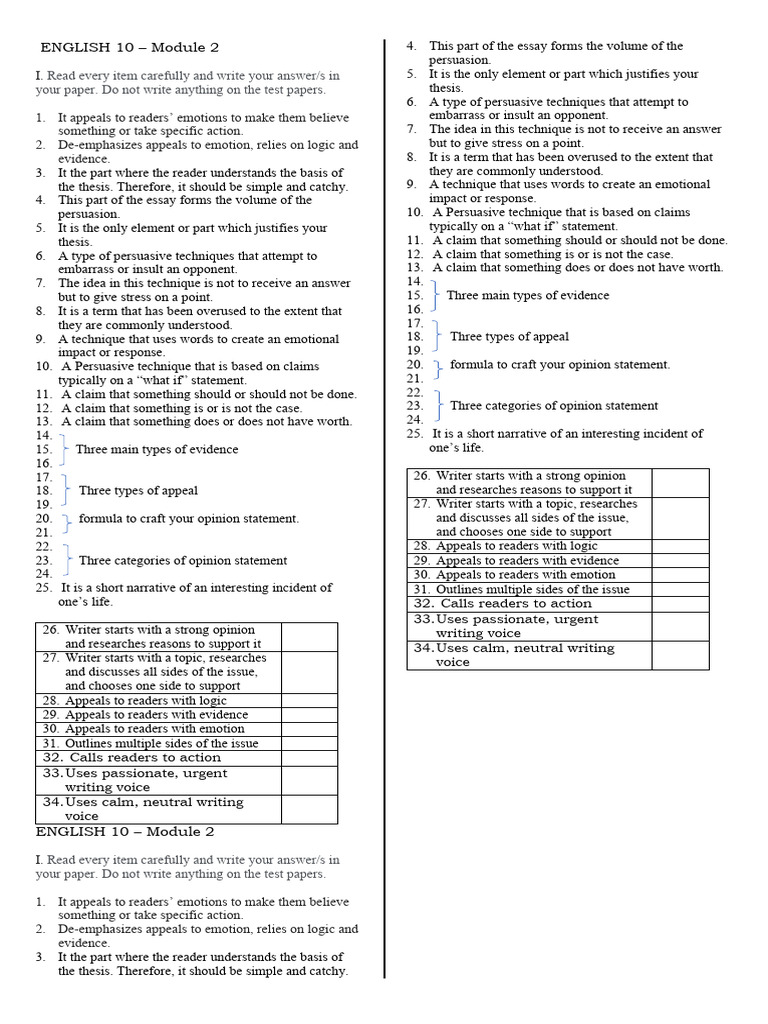 ENGLISH 10 – Module 2

I. Read every item carefully and write your answer/s in your paper. Do not write anything on the test papers.

1. It appeals to readers' emotions to make them believe something or take specific action.
2. De-emphasizes appeals to emotion, relies on logic and evidence.
3. It the part where the reader understands the basis of the thesis. Therefore, it should be simple and catchy.
4. This part of the essay forms the volume of the persuasion.
5. It is the only element or part which justifies your thesis.
6. A type of persuasive techniques that attempt to embarrass or insult an opponent.
7. The idea in this technique is not to receive an answer but to give stress on a point.
8. It is a term that has been overused to the extent that they are commonly understood.
9. A technique that uses words to create an emotional impact or response.
10. A Persuasive technique that is based on claims typically on a "what if" statement.
11. A claim that something should or should not be done.
12. A claim that something is or is not the case.
13. A claim that something does or does not have worth.
14.
15. Three main types of evidence
16.
17.
18. Three types of appeal
19.
20. formula to craft your opinion statement.
21.
22.
23. Three categories of opinion statement
24.
25. It is a short narrative of an interesting incident of one's life.

| 26. Writer starts with a strong opinion and researches reasons to support it | |
|---|---|
| 27. Writer starts with a topic, researches and discusses all sides of the issue, and chooses one side to support | |
| 28. Appeals to readers with logic | |
| 29. Appeals to readers with evidence | |
| 30. Appeals to readers with emotion | |
| 31. Outlines multiple sides of the issue | |
| 32. Calls readers to action | |
| 33. Uses passionate, urgent writing voice | |
| 34. Uses calm, neutral writing voice | |

ENGLISH 10 – Module 2

I. Read every item carefully and write your answer/s in your paper. Do not write anything on the test papers.

1. It appeals to readers' emotions to make them believe something or take specific action.
2. De-emphasizes appeals to emotion, relies on logic and evidence.
3. It the part where the reader understands the basis of the thesis. Therefore, it should be simple and catchy.

4. This part of the essay forms the volume of the persuasion.
5. It is the only element or part which justifies your thesis.
6. A type of persuasive techniques that attempt to embarrass or insult an opponent.
7. The idea in this technique is not to receive an answer but to give stress on a point.
8. It is a term that has been overused to the extent that they are commonly understood.
9. A technique that uses words to create an emotional impact or response.
10. A Persuasive technique that is based on claims typically on a "what if" statement.
11. A claim that something should or should not be done.
12. A claim that something is or is not the case.
13. A claim that something does or does not have worth.
14.
15. Three main types of evidence
16.
17.
18. Three types of appeal
19.
20. formula to craft your opinion statement.
21.
22.
23. Three categories of opinion statement
24.
25. It is a short narrative of an interesting incident of one's life.

| 26. Writer starts with a strong opinion and researches reasons to support it | |
|---|---|
| 27. Writer starts with a topic, researches and discusses all sides of the issue, and chooses one side to support | |
| 28. Appeals to readers with logic | |
| 29. Appeals to readers with evidence | |
| 30. Appeals to readers with emotion | |
| 31. Outlines multiple sides of the issue | |
| 32. Calls readers to action | |
| 33. Uses passionate, urgent writing voice | |
| 34. Uses calm, neutral writing voice | |